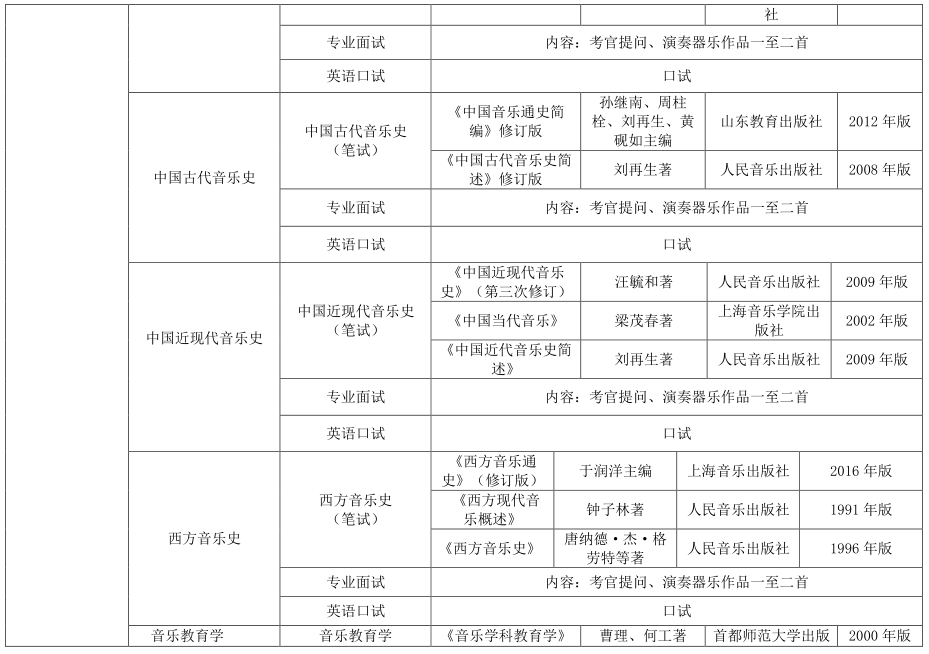 | | | | | | 社 | |
|---|---|---|---|---|---|---|
| | | 专业面试 | 内容：考官提问、演奏器乐作品一至二首 | | | |
| | | 英语口试 | 口试 | | | |
| | 中国古代音乐史 | 中国古代音乐史（笔试） | 《中国音乐通史简编》修订版 | 孙继南、周柱栓、刘再生、黄砚如主编 | 山东教育出版社 | 2012 年版 |
| | | | 《中国古代音乐史简述》修订版 | 刘再生著 | 人民音乐出版社 | 2008 年版 |
| | | 专业面试 | 内容：考官提问、演奏器乐作品一至二首 | | | |
| | | 英语口试 | 口试 | | | |
| | 中国近现代音乐史 | 中国近现代音乐史（笔试） | 《中国近现代音乐史》（第三次修订） | 汪毓和著 | 人民音乐出版社 | 2009 年版 |
| | | | 《中国当代音乐》 | 梁茂春著 | 上海音乐学院出版社 | 2002 年版 |
| | | | 《中国近代音乐史简述》 | 刘再生著 | 人民音乐出版社 | 2009 年版 |
| | | 专业面试 | 内容：考官提问、演奏器乐作品一至二首 | | | |
| | | 英语口试 | 口试 | | | |
| | 西方音乐史 | 西方音乐史（笔试） | 《西方音乐通史》（修订版） | 于润洋主编 | 上海音乐出版社 | 2016 年版 |
| | | | 《西方现代音乐概述》 | 钟子林著 | 人民音乐出版社 | 1991 年版 |
| | | | 《西方音乐史》 | 唐纳德·杰·格劳特等著 | 人民音乐出版社 | 1996 年版 |
| | | 专业面试 | 内容：考官提问、演奏器乐作品一至二首 | | | |
| | | 英语口试 | 口试 | | | |
| | 音乐教育学 | 音乐教育学 | 《音乐学科教育学》 | 曹理、何工著 | 首都师范大学出版 | 2000 年版 |